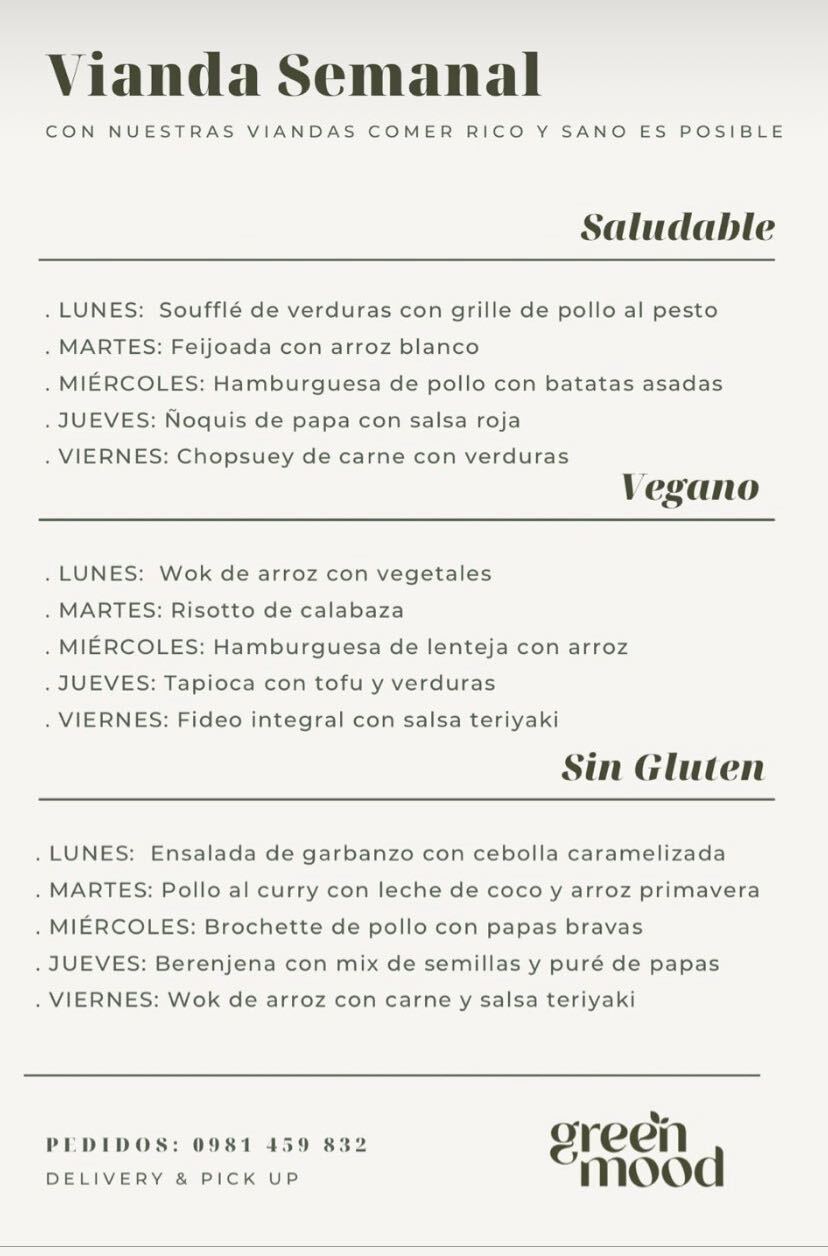 Vianda Semanal

CON NUESTRAS VIANDAS COMER RICO Y SANO ES POSIBLE

Saludable

. LUNES: Soufflé de verduras con grille de pollo al pesto
. MARTES: Feijoada con arroz blanco
. MIÉRCOLES: Hamburguesa de pollo con batatas asadas
. JUEVES: Ñoquis de papa con salsa roja
. VIERNES: Chopsuey de carne con verduras

Vegano

. LUNES: Wok de arroz con vegetales
. MARTES: Risotto de calabaza
. MIÉRCOLES: Hamburguesa de lenteja con arroz
. JUEVES: Tapioca con tofu y verduras
. VIERNES: Fideo integral con salsa teriyaki

Sin Gluten

. LUNES: Ensalada de garbanzo con cebolla caramelizada
. MARTES: Pollo al curry con leche de coco y arroz primavera
. MIÉRCOLES: Brochette de pollo con papas bravas
. JUEVES: Berenjena con mix de semillas y puré de papas
. VIERNES: Wok de arroz con carne y salsa teriyaki

PEDIDOS: 0981 459 832
DELIVERY & PICK UP

green mood